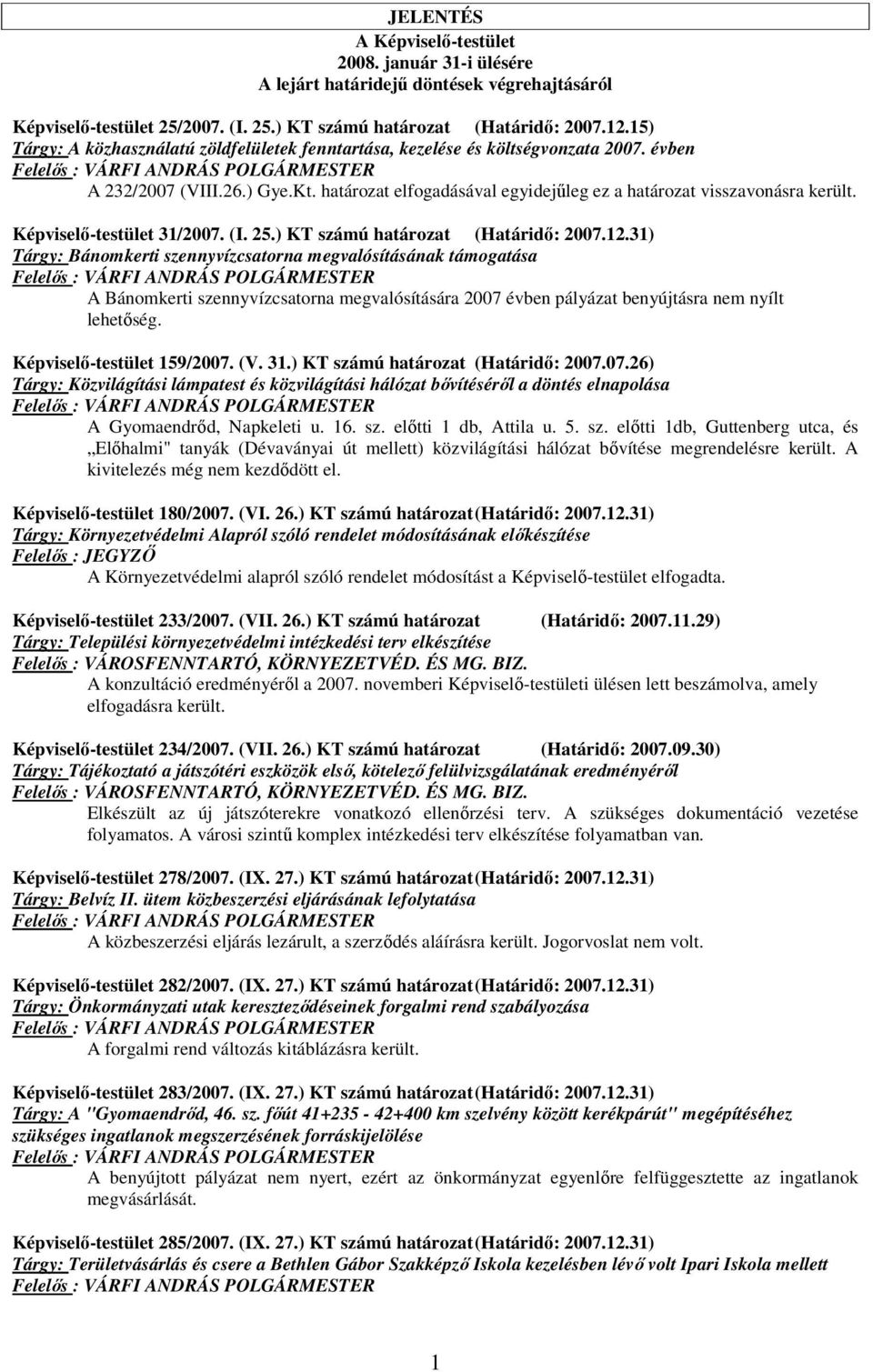 JELENTÉS
A Képviselő-testület
2008. január 31-i ülésére
A lejárt határidejű döntések végrehajtásáról

Képviselő-testület 25/2007. (I. 25.) KT számú határozat (Határidő: 2007.12.15)
Tárgy: A közhasználatú zöldfelületek fenntartása, kezelése és költségvonzata 2007. évben
Felelős : VÁRFI ANDRÁS POLGÁRMESTER
A 232/2007 (VIII.26.) Gye.Kt. határozat elfogadásával egyidejűleg ez a határozat visszavonásra került.

Képviselő-testület 31/2007. (I. 25.) KT számú határozat (Határidő: 2007.12.31)
Tárgy: Bánomkerti szennyvízcsatorna megvalósításának támogatása
Felelős : VÁRFI ANDRÁS POLGÁRMESTER
A Bánomkerti szennyvízcsatorna megvalósítására 2007 évben pályázat benyújtásra nem nyílt lehetőség.

Képviselő-testület 159/2007. (V. 31.) KT számú határozat (Határidő: 2007.07.26)
Tárgy: Közvilágítási lámpatest és közvilágítási hálózat bővítéséről a döntés elnapolása
Felelős : VÁRFI ANDRÁS POLGÁRMESTER
A Gyomaendrőd, Napkeleti u. 16. sz. előtti 1 db, Attila u. 5. sz. előtti 1db, Guttenberg utca, és „Előhalmi" tanyák (Dévaványai út mellett) közvilágítási hálózat bővítése megrendelésre került. A kivitelezés még nem kezdődött el.

Képviselő-testület 180/2007. (VI. 26.) KT számú határozat(Határidő: 2007.12.31)
Tárgy: Környezetvédelmi Alapról szóló rendelet módosításának előkészítése
Felelős : JEGYZŐ
A Környezetvédelmi alapról szóló rendelet módosítást a Képviselő-testület elfogadta.

Képviselő-testület 233/2007. (VII. 26.) KT számú határozat (Határidő: 2007.11.29)
Tárgy: Települési környezetvédelmi intézkedési terv elkészítése
Felelős : VÁROSFENNTARTÓ, KÖRNYEZETVÉD. ÉS MG. BIZ.
A konzultáció eredményéről a 2007. novemberi Képviselő-testületi ülésen lett beszámolva, amely elfogadásra került.

Képviselő-testület 234/2007. (VII. 26.) KT számú határozat (Határidő: 2007.09.30)
Tárgy: Tájékoztató a játszótéri eszközök első, kötelező felülvizsgálatának eredményéről
Felelős : VÁROSFENNTARTÓ, KÖRNYEZETVÉD. ÉS MG. BIZ.
Elkészült az új játszóterekre vonatkozó ellenőrzési terv. A szükséges dokumentáció vezetése folyamatos. A városi szintű komplex intézkedési terv elkészítése folyamatban van.

Képviselő-testület 278/2007. (IX. 27.) KT számú határozat(Határidő: 2007.12.31)
Tárgy: Belvíz II. ütem közbeszerzési eljárásának lefolytatása
Felelős : VÁRFI ANDRÁS POLGÁRMESTER
A közbeszerzési eljárás lezárult, a szerződés aláírásra került. Jogorvoslat nem volt.

Képviselő-testület 282/2007. (IX. 27.) KT számú határozat(Határidő: 2007.12.31)
Tárgy: Önkormányzati utak kereszteződéseinek forgalmi rend szabályozása
Felelős : VÁRFI ANDRÁS POLGÁRMESTER
A forgalmi rend változás kitáblázásra került.

Képviselő-testület 283/2007. (IX. 27.) KT számú határozat(Határidő: 2007.12.31)
Tárgy: A "Gyomaendrőd, 46. sz. főút 41+235 - 42+400 km szelvény között kerékpárút" megépítéséhez szükséges ingatlanok megszerzésének forráskijelölése
Felelős : VÁRFI ANDRÁS POLGÁRMESTER
A benyújtott pályázat nem nyert, ezért az önkormányzat egyenlőre felfüggesztette az ingatlanok megvásárlását.

Képviselő-testület 285/2007. (IX. 27.) KT számú határozat(Határidő: 2007.12.31)
Tárgy: Területvásárlás és csere a Bethlen Gábor Szakképző Iskola kezelésben lévő volt Ipari Iskola mellett
Felelős : VÁRFI ANDRÁS POLGÁRMESTER

1